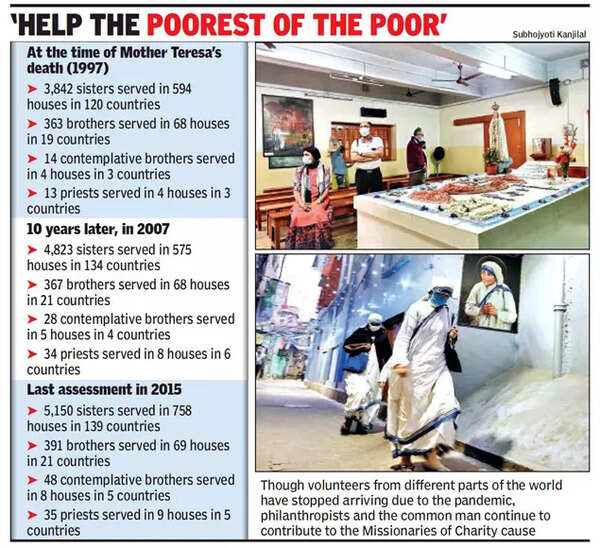 'HELP THE POOREST OF THE POOR'

Subhojyoti Kanjilal

At the time of Mother Teresa's death (1997)

➤ 3,842 sisters served in 594 houses in 120 countries

➤ 363 brothers served in 68 houses in 19 countries

➤ 14 contemplative brothers served in 4 houses in 3 countries

➤ 13 priests served in 4 houses in 3 countries

10 years later, in 2007

➤ 4,823 sisters served in 575 houses in 134 countries

➤ 367 brothers served in 68 houses in 21 countries

➤ 28 contemplative brothers served in 5 houses in 4 countries

➤ 34 priests served in 8 houses in 6 countries

Last assessment in 2015

➤ 5,150 sisters served in 758 houses in 139 countries

➤ 391 brothers served in 69 houses in 21 countries

➤ 48 contemplative brothers served in 8 houses in 5 countries

➤ 35 priests served in 9 houses in 5 countries

Though volunteers from different parts of the world have stopped arriving due to the pandemic, philanthropists and the common man continue to contribute to the Missionaries of Charity cause